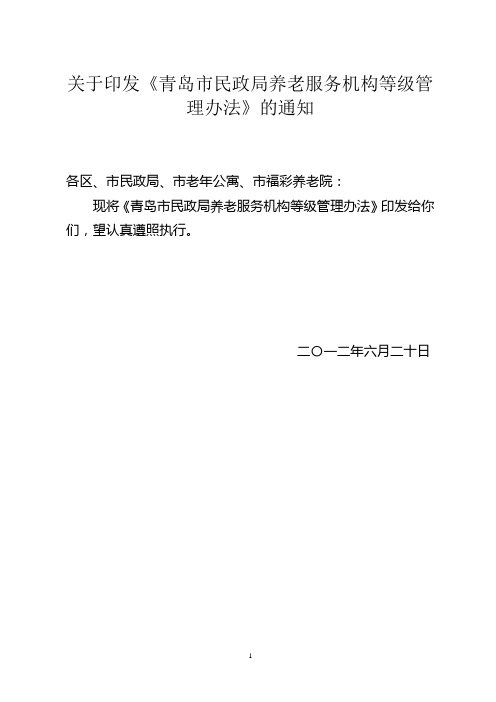 关于印发《青岛市民政局养老服务机构等级管理办法》的通知

各区、市民政局、市老年公寓、市福彩养老院：

现将《青岛市民政局养老服务机构等级管理办法》印发给你们，望认真遵照执行。

二〇一二年六月二十日

1